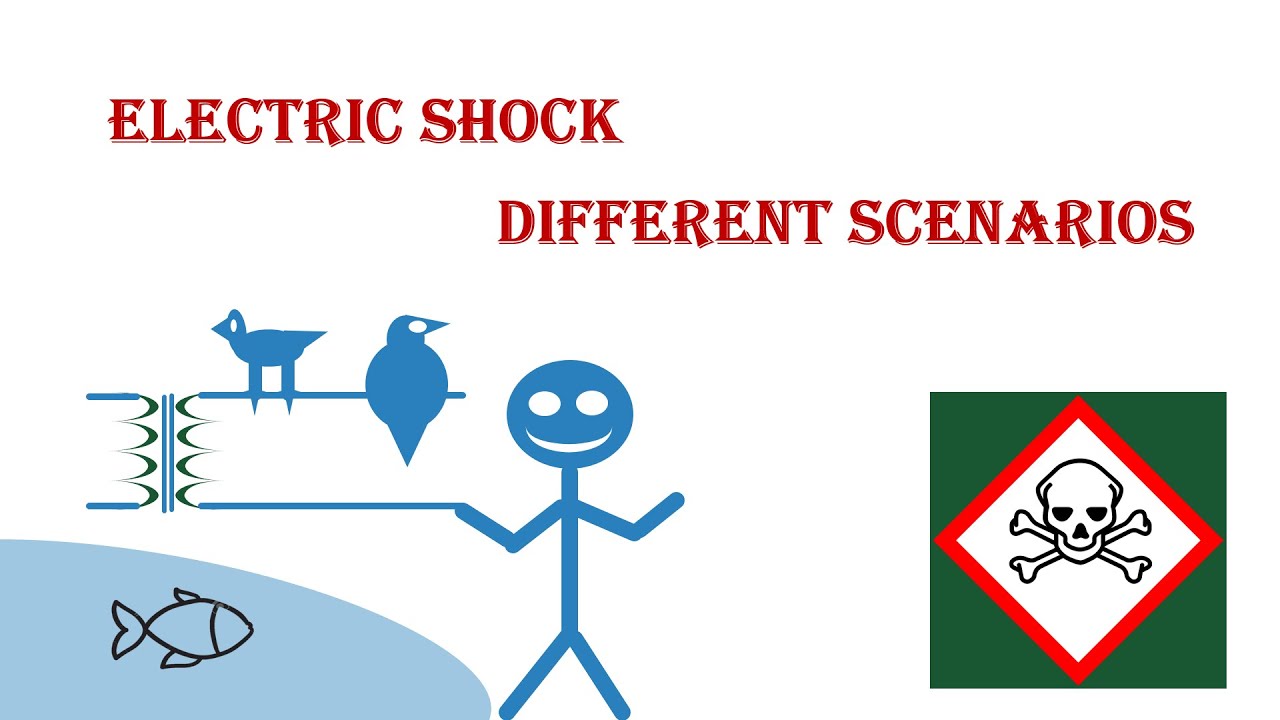 ELECTRIC SHOCK

DIFFERENT SCENARIOS